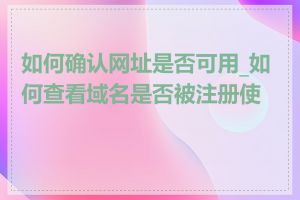 如何确认网址是否可用_如何查看域名是否被注册使